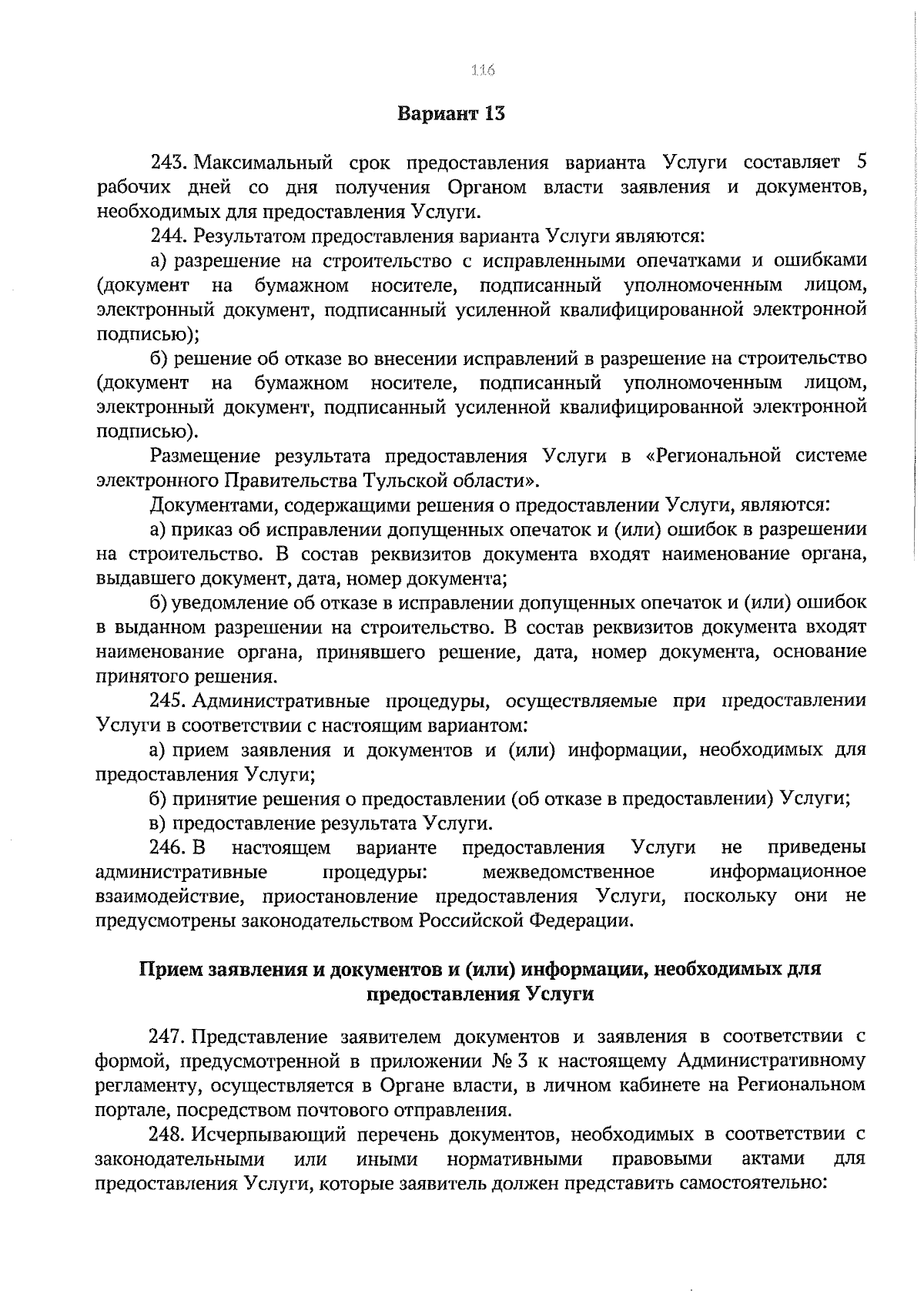 116

Вариант 13

243. Максимальный срок предоставления варианта Услуги составляет 5 рабочих дней со дня получения Органом власти заявления и документов, необходимых для предоставления Услуги.

244. Результатом предоставления варианта Услуги являются:

а) разрешение на строительство с исправленными опечатками и ошибками (документ на бумажном носителе, подписанный уполномоченным лицом, электронный документ, подписанный усиленной квалифицированной электронной подписью);

б) решение об отказе во внесении исправлений в разрешение на строительство (документ на бумажном носителе, подписанный уполномоченным лицом, электронный документ, подписанный усиленной квалифицированной электронной подписью).

Размещение результата предоставления Услуги в «Региональной системе электронного Правительства Тульской области».

Документами, содержащими решения о предоставлении Услуги, являются:

а) приказ об исправлении допущенных опечаток и (или) ошибок в разрешении на строительство. В состав реквизитов документа входят наименование органа, выдавшего документ, дата, номер документа;

б) уведомление об отказе в исправлении допущенных опечаток и (или) ошибок в выданном разрешении на строительство. В состав реквизитов документа входят наименование органа, принявшего решение, дата, номер документа, основание принятого решения.

245. Административные процедуры, осуществляемые при предоставлении Услуги в соответствии с настоящим вариантом:

а) прием заявления и документов и (или) информации, необходимых для предоставления Услуги;

б) принятие решения о предоставлении (об отказе в предоставлении) Услуги;

в) предоставление результата Услуги.

246. В настоящем варианте предоставления Услуги не приведены административные процедуры: межведомственное информационное взаимодействие, приостановление предоставления Услуги, поскольку они не предусмотрены законодательством Российской Федерации.

Прием заявления и документов и (или) информации, необходимых для предоставления Услуги

247. Представление заявителем документов и заявления в соответствии с формой, предусмотренной в приложении № 3 к настоящему Административному регламенту, осуществляется в Органе власти, в личном кабинете на Региональном портале, посредством почтового отправления.

248. Исчерпывающий перечень документов, необходимых в соответствии с законодательными или иными нормативными правовыми актами для предоставления Услуги, которые заявитель должен представить самостоятельно: